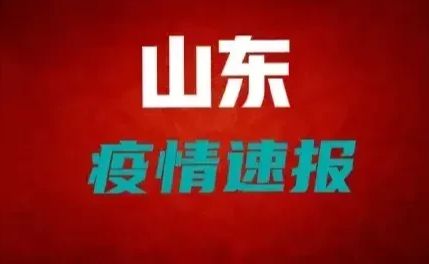 山东

疫情速报